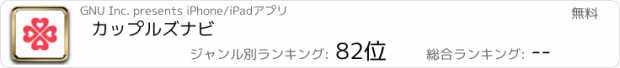 GNU Inc. presents iPhone/iPadアプリ

無料

カップルズナビ

ジャンル別ランキング: 82位

総合ランキング: --